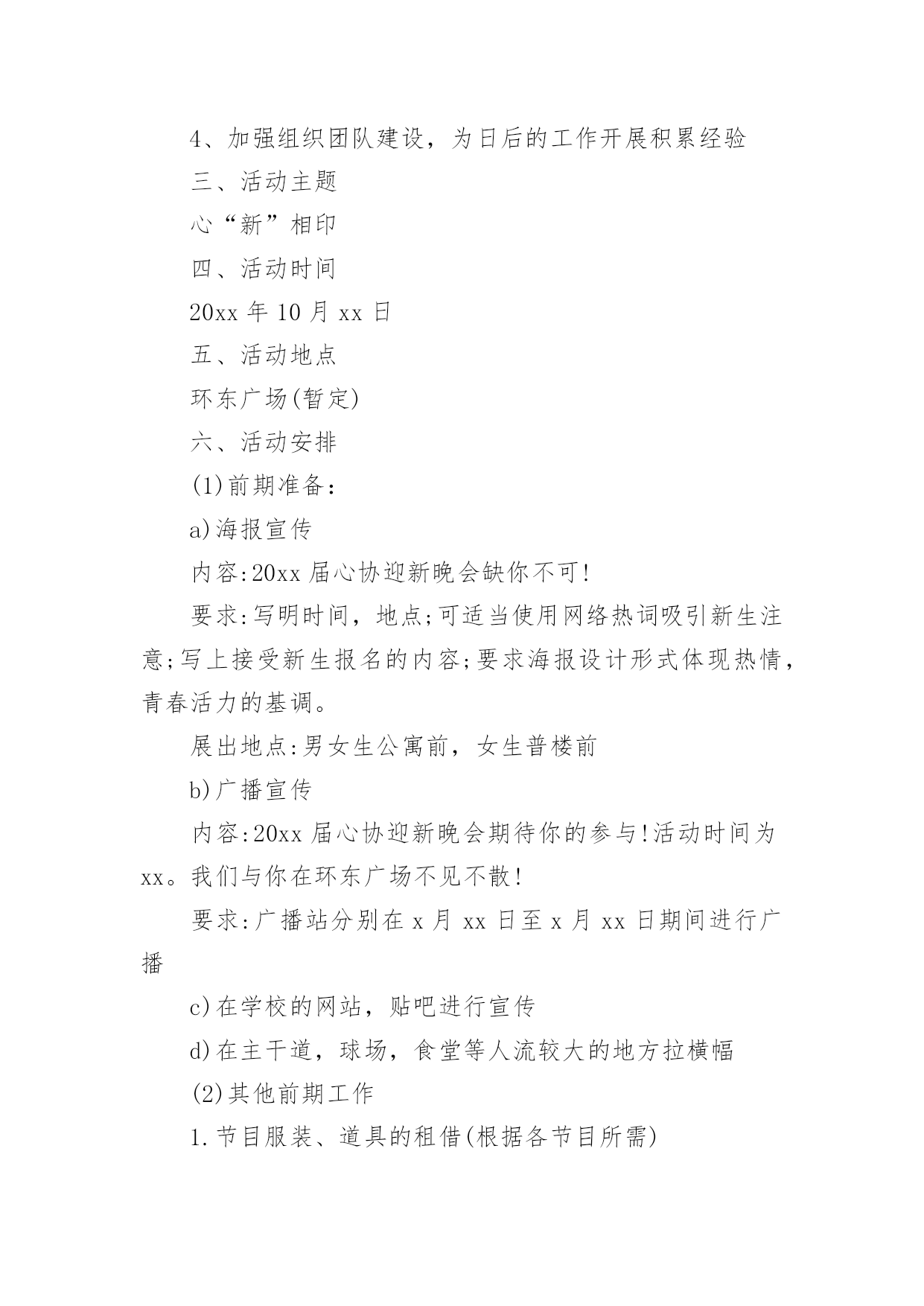 4、加强组织团队建设，为日后的工作开展积累经验

三、活动主题

心“新”相印

四、活动时间

20xx 年 10 月 xx 日

五、活动地点

环东广场(暂定)

六、活动安排

(1)前期准备：

a)海报宣传

内容:20xx 届心协迎新晚会缺你不可!

要求:写明时间，地点;可适当使用网络热词吸引新生注意;写上接受新生报名的内容;要求海报设计形式体现热情，青春活力的基调。

展出地点:男女生公寓前，女生普楼前

b)广播宣传

内容:20xx 届心协迎新晚会期待你的参与!活动时间为 xx。我们与你在环东广场不见不散!

要求:广播站分别在 x 月 xx 日至 x 月 xx 日期间进行广播

c)在学校的网站，贴吧进行宣传

d)在主干道，球场，食堂等人流较大的地方拉横幅

(2)其他前期工作

1.节目服装、道具的租借(根据各节目所需)